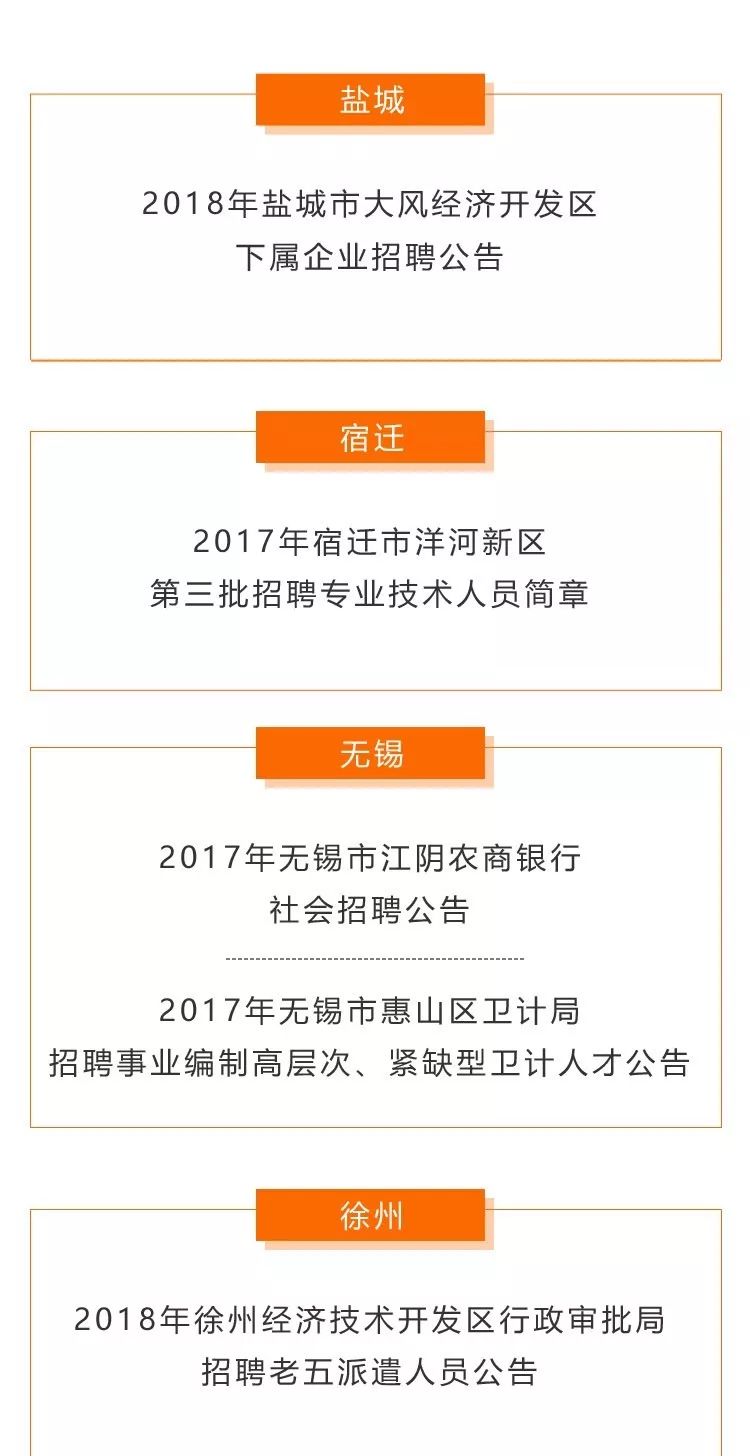 盐城

2018年盐城市大风经济开发区
下属企业招聘公告

宿迁

2017年宿迁市洋河新区
第三批招聘专业技术人员简章

无锡

2017年无锡市江阴农商银行
社会招聘公告

2017年无锡市惠山区卫计局
招聘事业编制高层次、紧缺型卫计人才公告

徐州

2018年徐州经济技术开发区行政审批局
招聘老五派遣人员公告